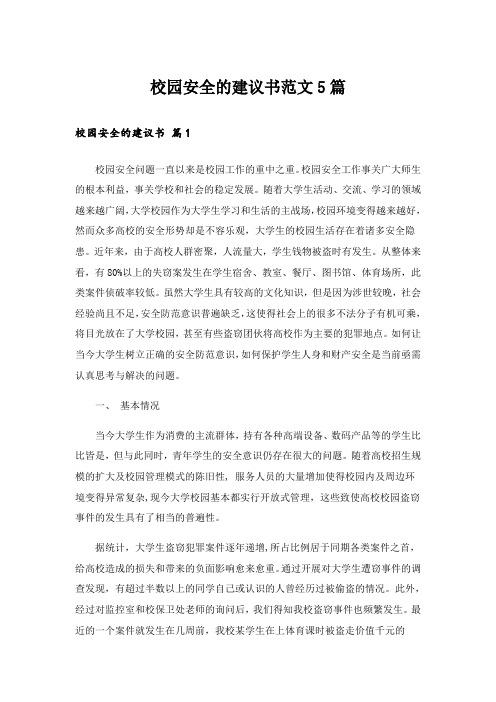 校园安全的建议书范文5篇

校园安全的建议书 篇1

校园安全问题一直以来是校园工作的重中之重。校园安全工作事关广大师生的根本利益，事关学校和社会的稳定发展。随着大学生活动、交流、学习的领域越来越广阔，大学校园作为大学生学习和生活的主战场，校园环境变得越来越好，然而众多高校的安全形势却是不容乐观，大学生的校园生活存在着诸多安全隐患。近年来，由于高校人群密聚，人流量大，学生钱物被盗时有发生。从整体来看，有80%以上的失窃案发生在学生宿舍、教室、餐厅、图书馆、体育场所，此类案件侦破率较低。虽然大学生具有较高的文化知识，但是因为涉世较晚，社会经验尚且不足，安全防范意识普遍缺乏，这使得社会上的很多不法分子有机可乘，将目光放在了大学校园，甚至有些盗窃团伙将高校作为主要的犯罪地点。如何让当今大学生树立正确的安全防范意识，如何保护学生人身和财产安全是当前亟需认真思考与解决的问题。

一、 基本情况

当今大学生作为消费的主流群体，持有各种高端设备、数码产品等的学生比比皆是，但与此同时，青年学生的安全意识仍存在很大的问题。随着高校招生规模的扩大及校园管理模式的陈旧性，服务人员的大量增加使得校园内及周边环境变得异常复杂，现今大学校园基本都实行开放式管理，这些致使高校校园盗窃事件的发生具有了相当的普遍性。

据统计，大学生盗窃犯罪案件逐年递增，所占比例居于同期各类案件之首，给高校造成的损失和带来的负面影响愈来愈重。通过开展对大学生遭窃事件的调查发现，有超过半数以上的同学自己或认识的人曾经历过被偷盗的情况。此外，经过对监控室和校保卫处老师的询问后，我们得知我校盗窃事件也频繁发生。最近的一个案件就发生在几周前，我校某学生在上体育课时被盗走价值千元的